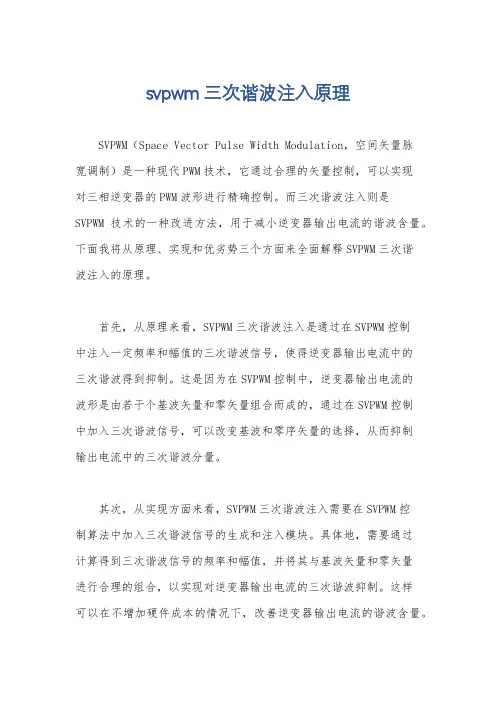 svpwm 三次谐波注入原理

SVPWM（Space Vector Pulse Width Modulation，空间矢量脉宽调制）是一种现代 PWM 技术，它通过合理的矢量控制，可以实现对三相逆变器的 PWM 波形进行精确控制。而三次谐波注入则是 SVPWM 技术的一种改进方法，用于减小逆变器输出电流的谐波含量。下面我将从原理、实现和优劣势三个方面来全面解释 SVPWM 三次谐波注入的原理。

首先，从原理来看，SVPWM 三次谐波注入是通过在 SVPWM 控制中注入一定频率和幅值的三次谐波信号，使得逆变器输出电流中的三次谐波得到抑制。这是因为在 SVPWM 控制中，逆变器输出电流的波形是由若干个基波矢量和零矢量组合而成的，通过在 SVPWM 控制中加入三次谐波信号，可以改变基波和零序矢量的选择，从而抑制输出电流中的三次谐波分量。

其次，从实现方面来看，SVPWM 三次谐波注入需要在 SVPWM 控制算法中加入三次谐波信号的生成和注入模块。具体地，需要通过计算得到三次谐波信号的频率和幅值，并将其与基波矢量和零矢量进行合理的组合，以实现对逆变器输出电流的三次谐波抑制。这样可以在不增加硬件成本的情况下，改善逆变器输出电流的谐波含量。